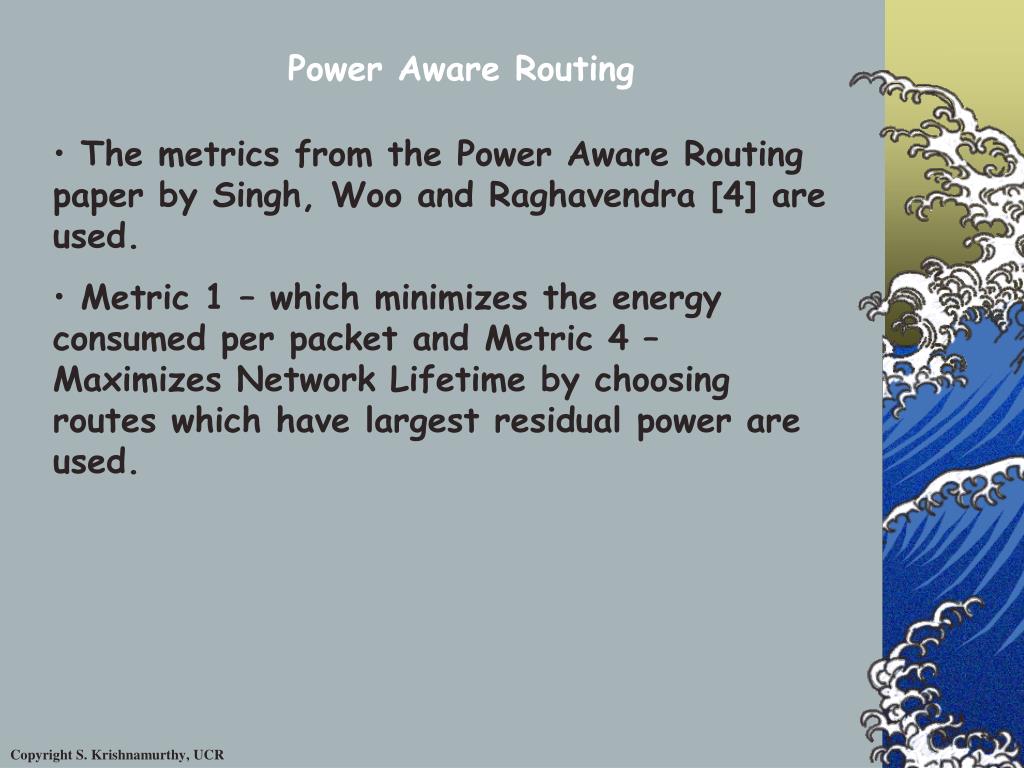 Power Aware Routing

• The metrics from the Power Aware Routing paper by Singh, Woo and Raghavendra [4] are used.

• Metric 1 – which minimizes the energy consumed per packet and Metric 4 – Maximizes Network Lifetime by choosing routes which have largest residual power are used.

Copyright S. Krishnamurthy, UCR